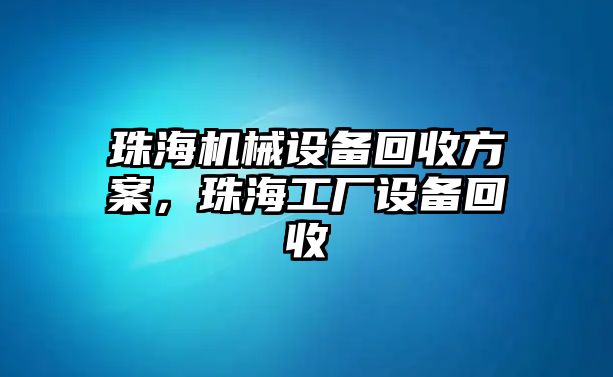 珠海机械设备回收方案，珠海工厂设备回收